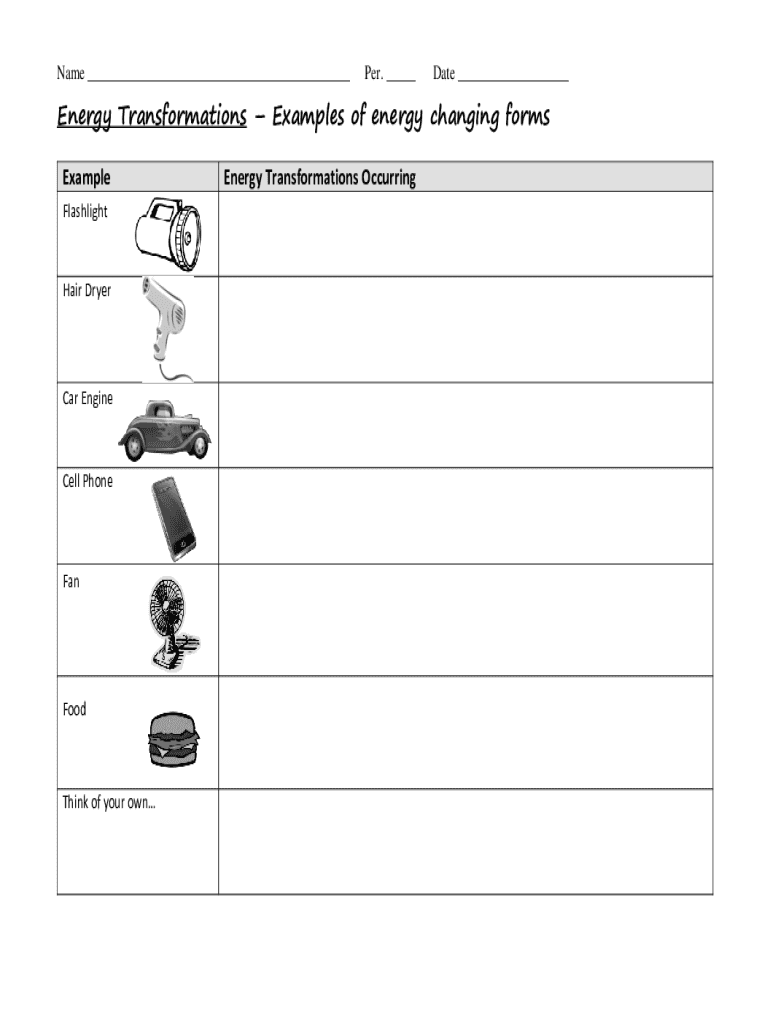 Name ______________________________________ Per. ____ Date ________________

Energy Transformations – Examples of energy changing forms

| Example | Energy Transformations Occurring |
|---|---|
| Flashlight | |
| Hair Dryer | |
| Car Engine | |
| Cell Phone | |
| Fan | |
| Food | |
| Think of your own… | |